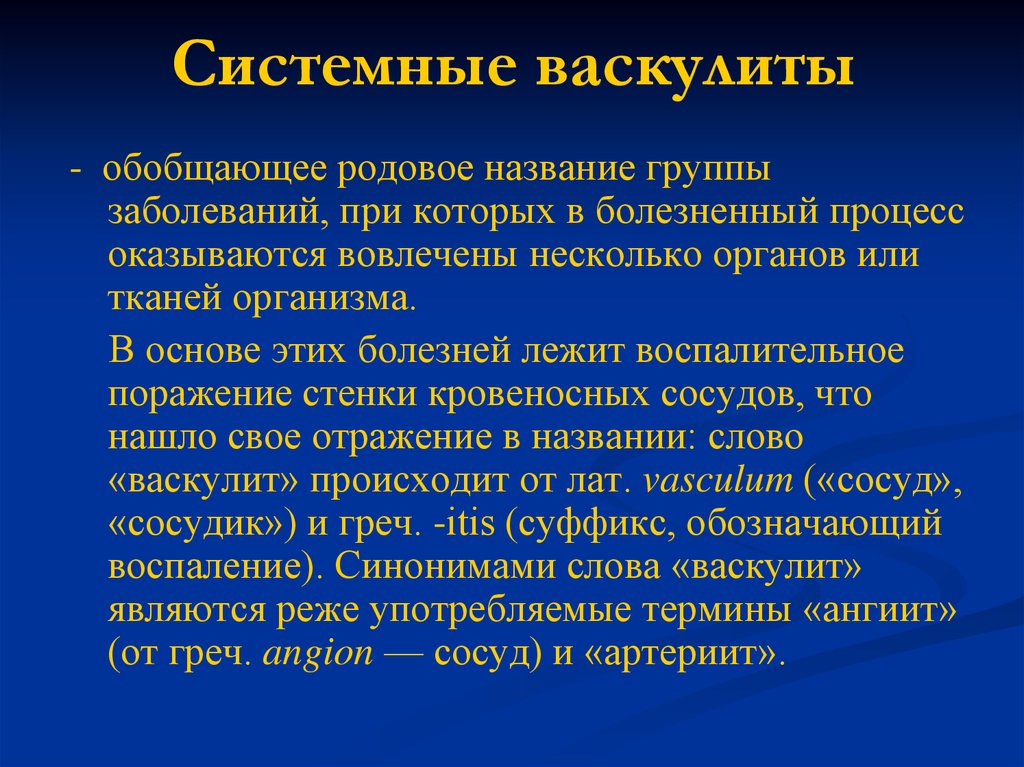 Системные васкулиты

- обобщающее родовое название группы заболеваний, при которых в болезненный процесс оказываются вовлечены несколько органов или тканей организма.

В основе этих болезней лежит воспалительное поражение стенки кровеносных сосудов, что нашло свое отражение в названии: слово «васкулит» происходит от лат. vasculum («сосуд», «сосудик») и греч. -itis (суффикс, обозначающий воспаление). Синонимами слова «васкулит» являются реже употребляемые термины «ангиит» (от греч. angion — сосуд) и «артериит».